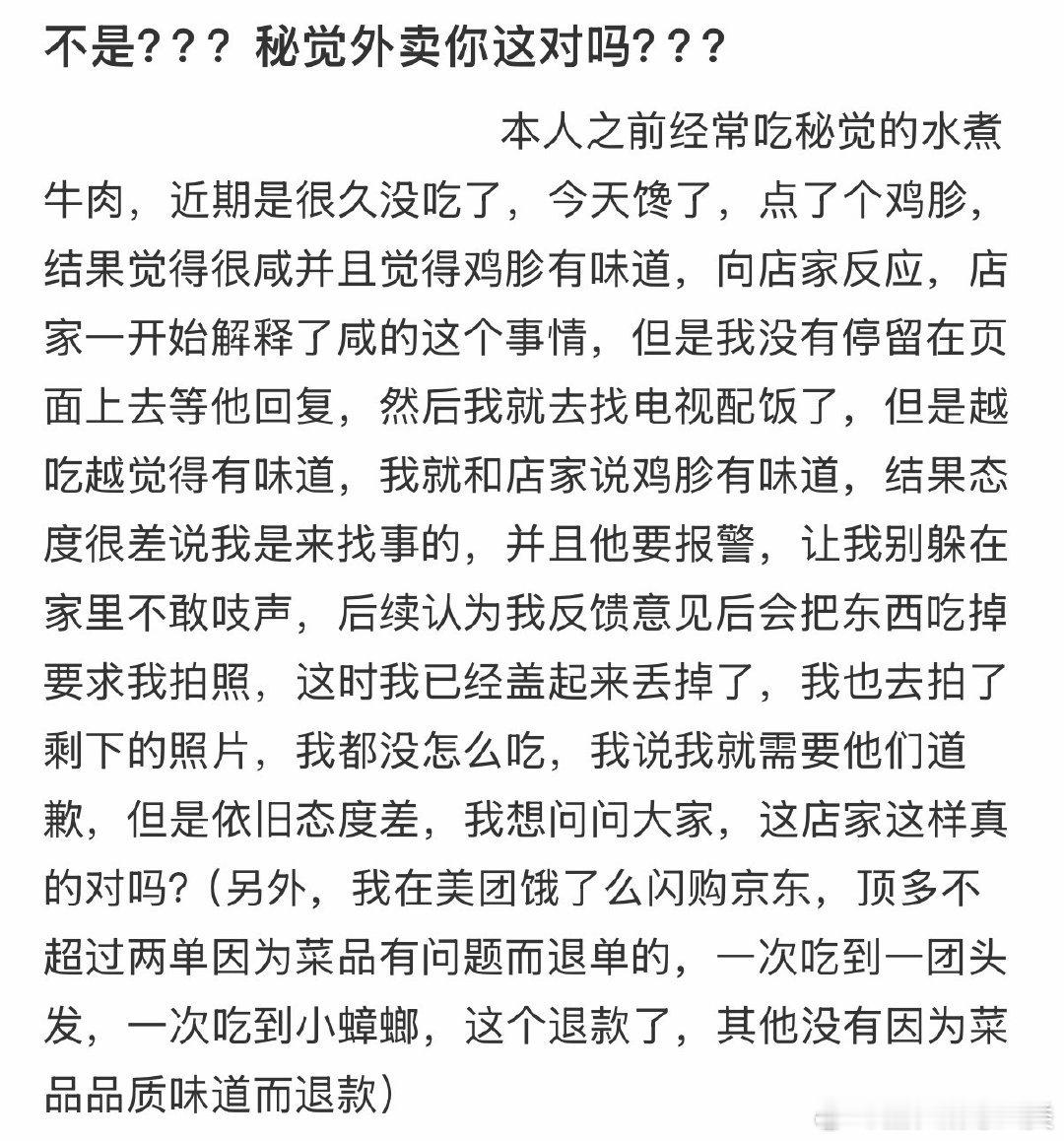 不是？？？ 秘觉外卖你这对吗？？？

本人之前经常吃秘觉的水煮牛肉，近期是很久没吃了，今天馋了，点了个鸡胗，结果觉得很咸并且觉得鸡胗有味道，向店家反应，店家一开始解释了咸的这个事情，但是我没有停留在页面上去等他回复，然后我就去找电视配饭了，但是越吃越觉得有味道，我就和店家说鸡胗有味道，结果态度很差说我是来找事的，并且他要报警，让我别躲在家里不敢吱声，后续认为我反馈意见后会把东西吃掉要求我拍照，这时我已经盖起来丢掉了，我也去拍了剩下的照片，我都没怎么吃，我说我就需要他们道歉，但是依旧态度差，我想问问大家，这店家这样真的对吗？（另外，我在美团饿了么闪购京东，顶多不超过两单因为菜品有问题而退单的，一次吃到一团头发，一次吃到小蟑螂，这个退款了，其他没有因为菜品品质味道而退款）